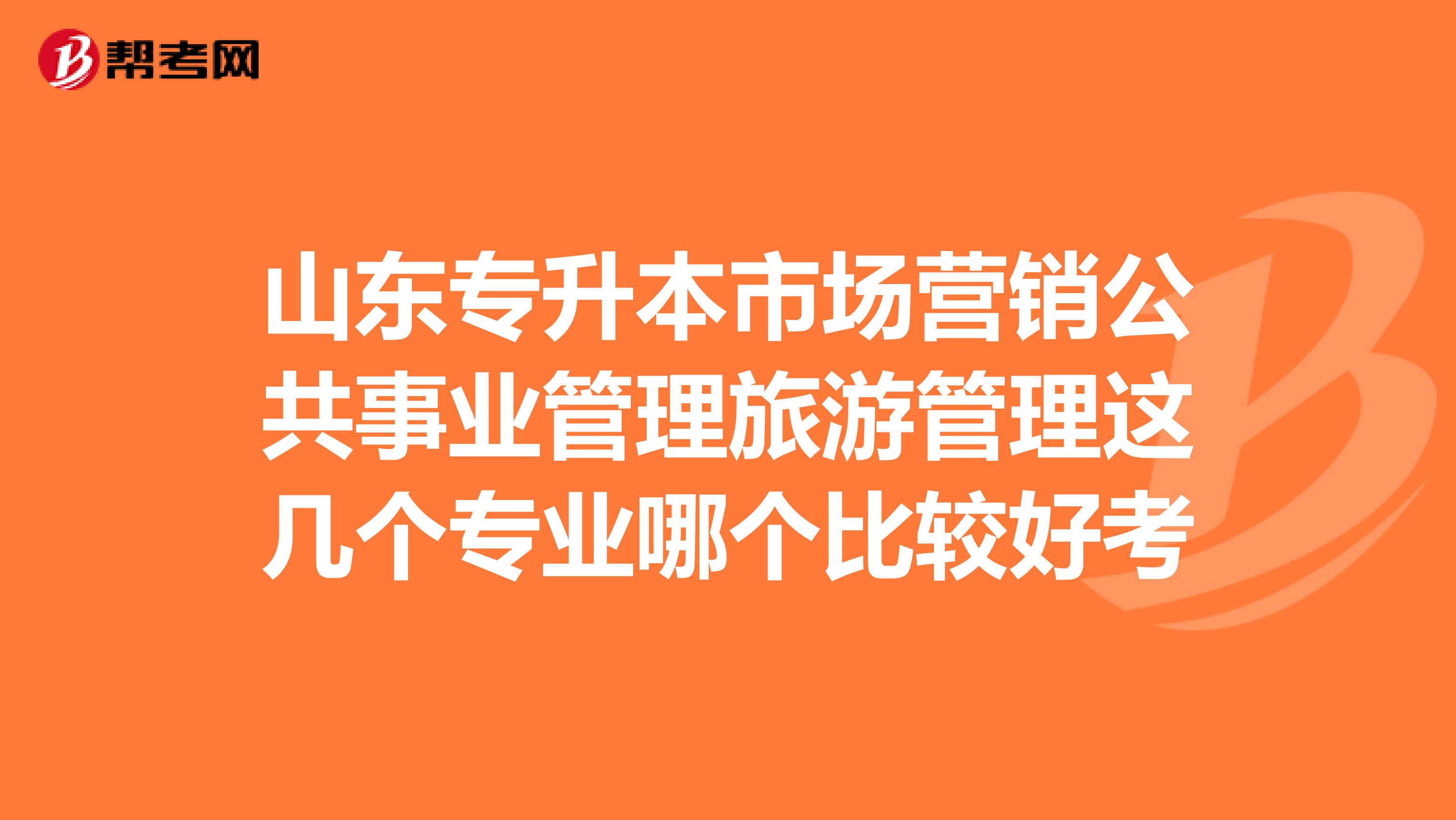 帮考网

山东专升本市场营销公共事业管理旅游管理这几个专业哪个比较好考